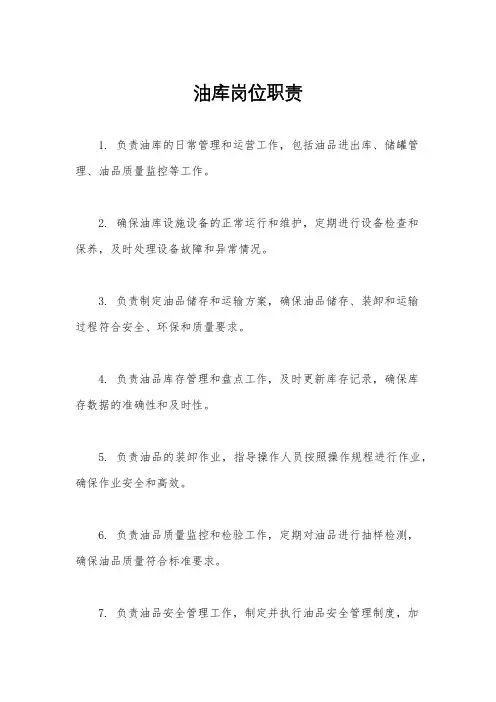 油库岗位职责

1. 负责油库的日常管理和运营工作，包括油品进出库、储罐管理、油品质量监控等工作。

2. 确保油库设施设备的正常运行和维护，定期进行设备检查和保养，及时处理设备故障和异常情况。

3. 负责制定油品储存和运输方案，确保油品储存、装卸和运输过程符合安全、环保和质量要求。

4. 负责油品库存管理和盘点工作，及时更新库存记录，确保库存数据的准确性和及时性。

5. 负责油品的装卸作业，指导操作人员按照操作规程进行作业，确保作业安全和高效。

6. 负责油品质量监控和检验工作，定期对油品进行抽样检测，确保油品质量符合标准要求。

7. 负责油品安全管理工作，制定并执行油品安全管理制度，加